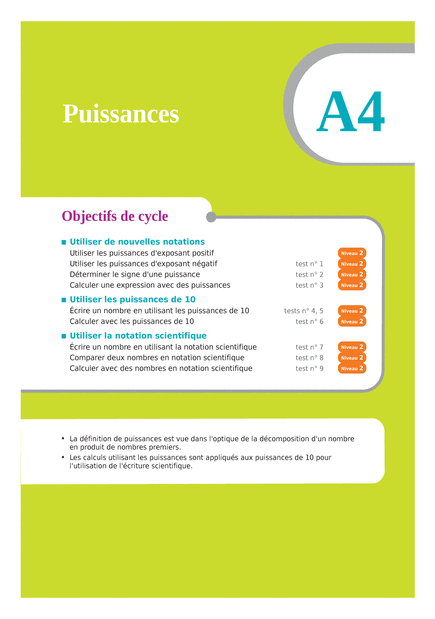 Puissances

A4

Objectifs de cycle

■ Utiliser de nouvelles notations

Utiliser les puissances d'exposant positif Niveau 2
Utiliser les puissances d'exposant négatif test n° 1 Niveau 2
Déterminer le signe d'une puissance test n° 2 Niveau 2
Calculer une expression avec des puissances test n° 3 Niveau 2

■ Utiliser les puissances de 10

Écrire un nombre en utilisant les puissances de 10 tests n° 4, 5 Niveau 2
Calculer avec les puissances de 10 test n° 6 Niveau 2

■ Utiliser la notation scientifique

Écrire un nombre en utilisant la notation scientifique test n° 7 Niveau 2
Comparer deux nombres en notation scientifique test n° 8 Niveau 2
Calculer avec des nombres en notation scientifique test n° 9 Niveau 2

• La définition de puissances est vue dans l'optique de la décomposition d'un nombre en produit de nombres premiers.

• Les calculs utilisant les puissances sont appliqués aux puissances de 10 pour l'utilisation de l'écriture scientifique.